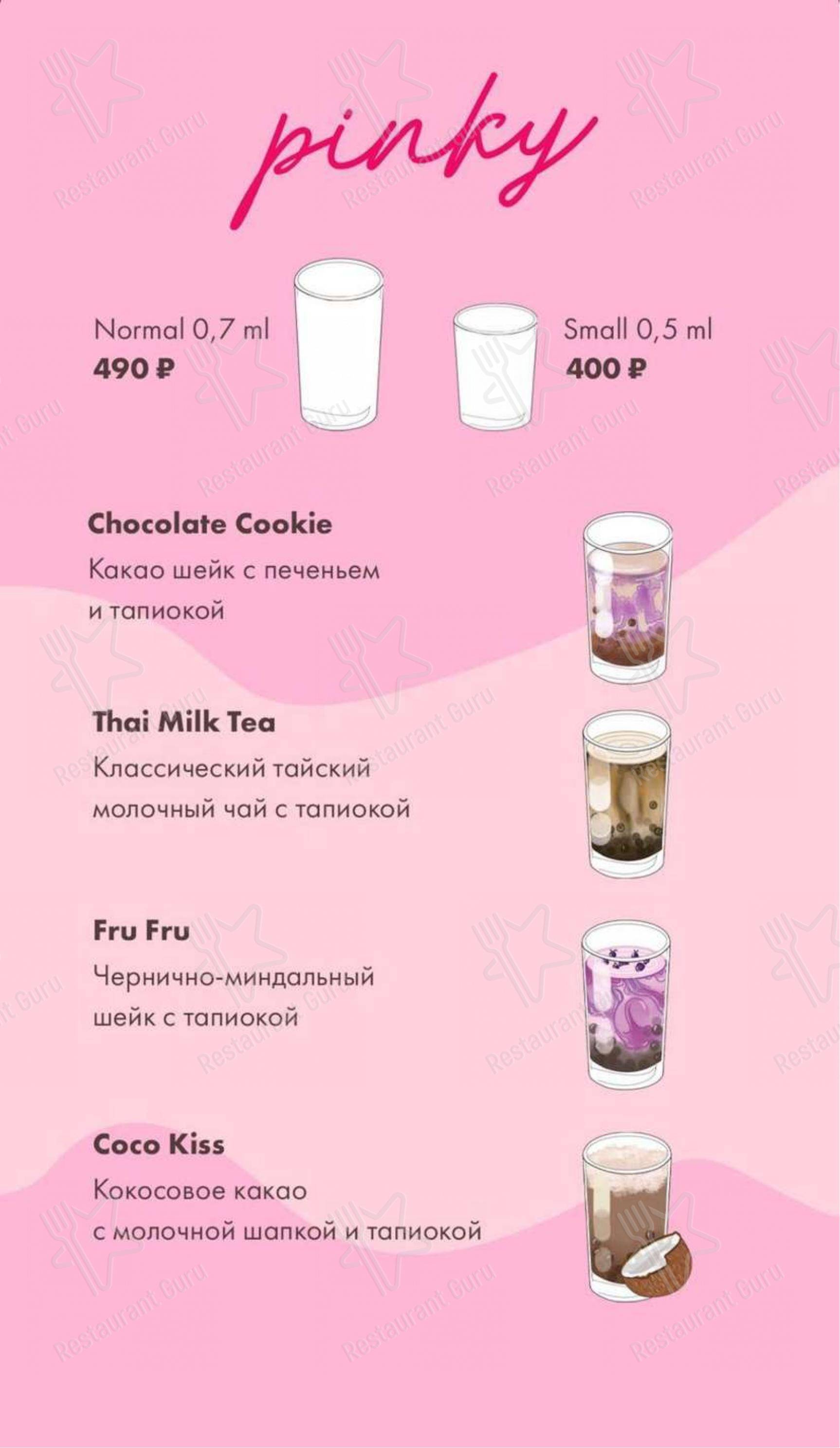 pinky

Normal 0,7 ml
490 ₽

Small 0,5 ml
400 ₽

Chocolate Cookie
Какао шейк с печеньем и тапиокой

Thai Milk Tea
Классический тайский молочный чай с тапиокой

Fru Fru
Чернично-миндальный шейк с тапиокой

Coco Kiss
Кокосовое какао с молочной шапкой и тапиокой

Restaurant Guru